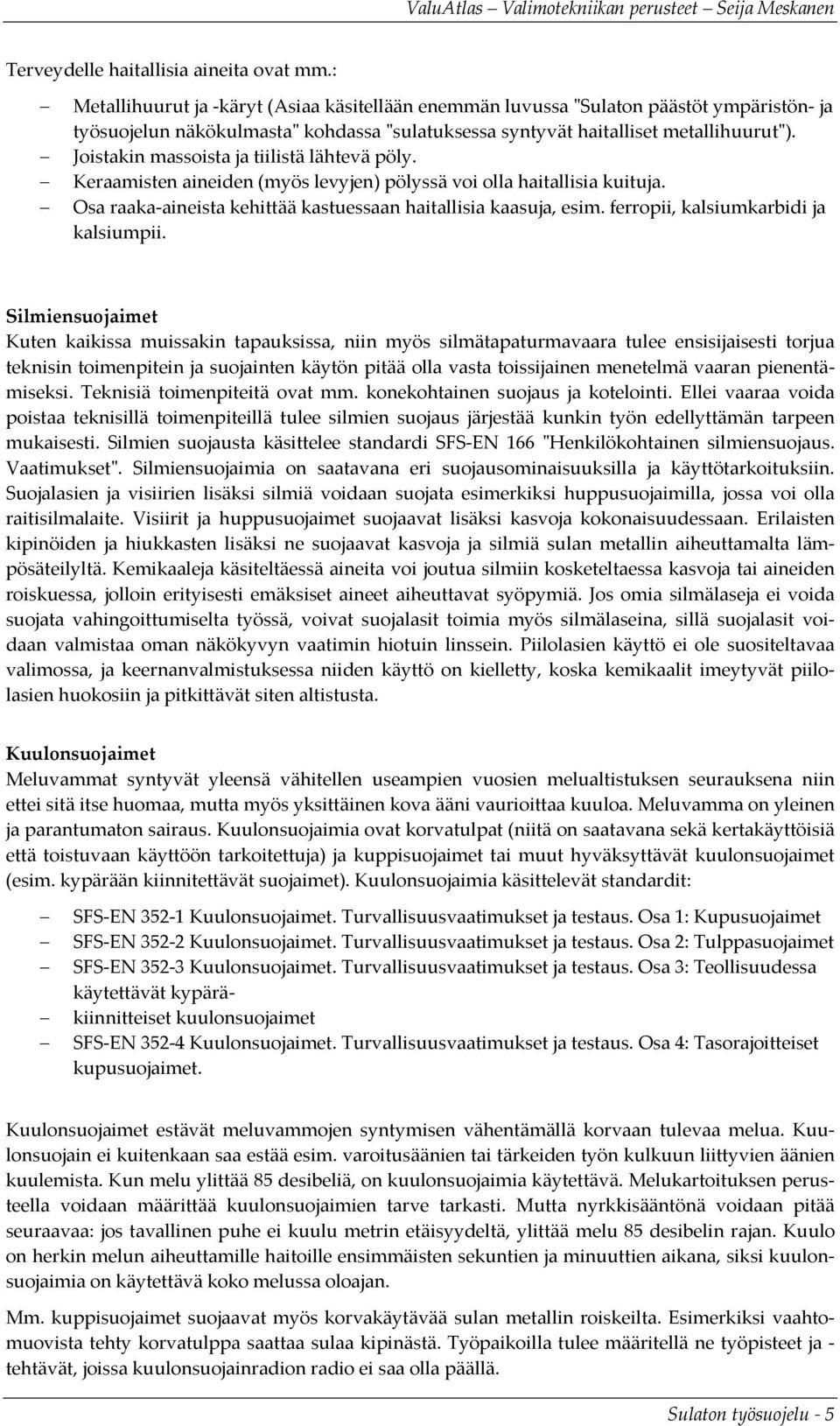 ValuAtlas – Valimotekniikan perusteet – Seija Meskanen

Terveydelle haitallisia aineita ovat mm.:

– Metallihuurut ja -käryt (Asiaa käsitellään enemmän luvussa "Sulaton päästöt ympäristön- ja työsuojelun näkökulmasta" kohdassa "sulatuksessa syntyvät haitalliset metallihuurut").
– Joistakin massoista ja tiilistä lähtevä pöly.
– Keraamisten aineiden (myös levyjen) pölyssä voi olla haitallisia kuituja.
– Osa raaka-aineista kehittää kastuessaan haitallisia kaasuja, esim. ferropii, kalsiumkarbidi ja kalsiumpii.

Silmiensuojaimet
Kuten kaikissa muissakin tapauksissa, niin myös silmätapaturmavaara tulee ensisijaisesti torjua teknisin toimenpitein ja suojainten käytön pitää olla vasta toissijainen menetelmä vaaran pienentämiseksi. Teknisiä toimenpiteitä ovat mm. konekohtainen suojaus ja kotelointi. Ellei vaaraa voida poistaa teknisillä toimenpiteillä tulee silmien suojaus järjestää kunkin työn edellyttämän tarpeen mukaisesti. Silmien suojausta käsittelee standardi SFS-EN 166 "Henkilökohtainen silmiensuojaus. Vaatimukset". Silmiensuojaimia on saatavana eri suojausominaisuuksilla ja käyttötarkoituksiin. Suojalasien ja visiirien lisäksi silmiä voidaan suojata esimerkiksi huppusuojaimilla, jossa voi olla raitisilmalaite. Visiirit ja huppusuojaimet suojaavat lisäksi kasvoja kokonaisuudessaan. Erilaisten kipinöiden ja hiukkasten lisäksi ne suojaavat kasvoja ja silmiä sulan metallin aiheuttamalta lämpösäteilyltä. Kemikaaleja käsiteltäessä aineita voi joutua silmiin kosketeltaessa kasvoja tai aineiden roiskuessa, jolloin erityisesti emäksiset aineet aiheuttavat syöpymiä. Jos omia silmälaseja ei voida suojata vahingoittumiselta työssä, voivat suojalasit toimia myös silmälaseina, sillä suojalasit voidaan valmistaa oman näkökyvyn vaatimin hiotuin linssein. Piilolasien käyttö ei ole suositeltavaa valimossa, ja keernanvalmistuksessa niiden käyttö on kielletty, koska kemikaalit imeytyvät piilolasien huokosiin ja pitkittävät siten altistusta.

Kuulonsuojaimet
Meluvammat syntyvät yleensä vähitellen useampien vuosien melualtistuksen seurauksena niin ettei sitä itse huomaa, mutta myös yksittäinen kova ääni vaurioittaa kuuloa. Meluvamma on yleinen ja parantumaton sairaus. Kuulonsuojaimia ovat korvatulpat (niitä on saatavana sekä kertakäyttöisiä että toistuvaan käyttöön tarkoitettuja) ja kuppisuojaimet tai muut hyväksyttävät kuulonsuojaimet (esim. kypärään kiinnitettävät suojaimet). Kuulonsuojaimia käsittelevät standardit:

– SFS-EN 352-1 Kuulonsuojaimet. Turvallisuusvaatimukset ja testaus. Osa 1: Kupusuojaimet
– SFS-EN 352-2 Kuulonsuojaimet. Turvallisuusvaatimukset ja testaus. Osa 2: Tulppasuojaimet
– SFS-EN 352-3 Kuulonsuojaimet. Turvallisuusvaatimukset ja testaus. Osa 3: Teollisuudessa käytettävät kypärä-
– kiinnitteiset kuulonsuojaimet
– SFS-EN 352-4 Kuulonsuojaimet. Turvallisuusvaatimukset ja testaus. Osa 4: Tasorajoitteiset kupusuojaimet.

Kuulonsuojaimet estävät meluvammojen syntymisen vähentämällä korvaan tulevaa melua. Kuulonsuojain ei kuitenkaan saa estää esim. varoitusäänien tai tärkeiden työn kulkuun liittyvien äänien kuulemista. Kun melu ylittää 85 desibeliä, on kuulonsuojaimia käytettävä. Melukartoituksen perusteella voidaan määrittää kuulonsuojaimien tarve tarkasti. Mutta nyrkkisääntönä voidaan pitää seuraavaa: jos tavallinen puhe ei kuulu metrin etäisyydeltä, ylittää melu 85 desibelin rajan. Kuulo on herkin melun aiheuttamille haitoille ensimmäisten sekuntien ja minuuttien aikana, siksi kuulonsuojaimia on käytettävä koko melussa oloajan.

Mm. kuppisuojaimet suojaavat myös korvakäytävää sulan metallin roiskeilta. Esimerkiksi vaahtomuovista tehty korvatulppa saattaa sulaa kipinästä. Työpaikoilla tulee määritellä ne työpisteet ja -tehtävät, joissa kuulonsuojainradion radio ei saa olla päällä.

Sulaton työsuojelu - 5